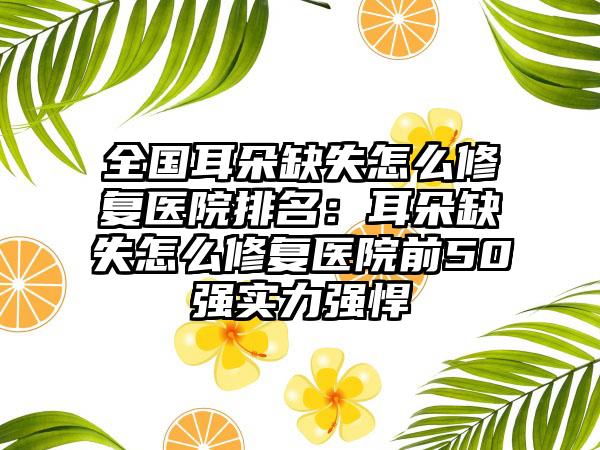 全国耳朵缺失怎么修复医院排名：耳朵缺失怎么修复医院前50强实力强悍